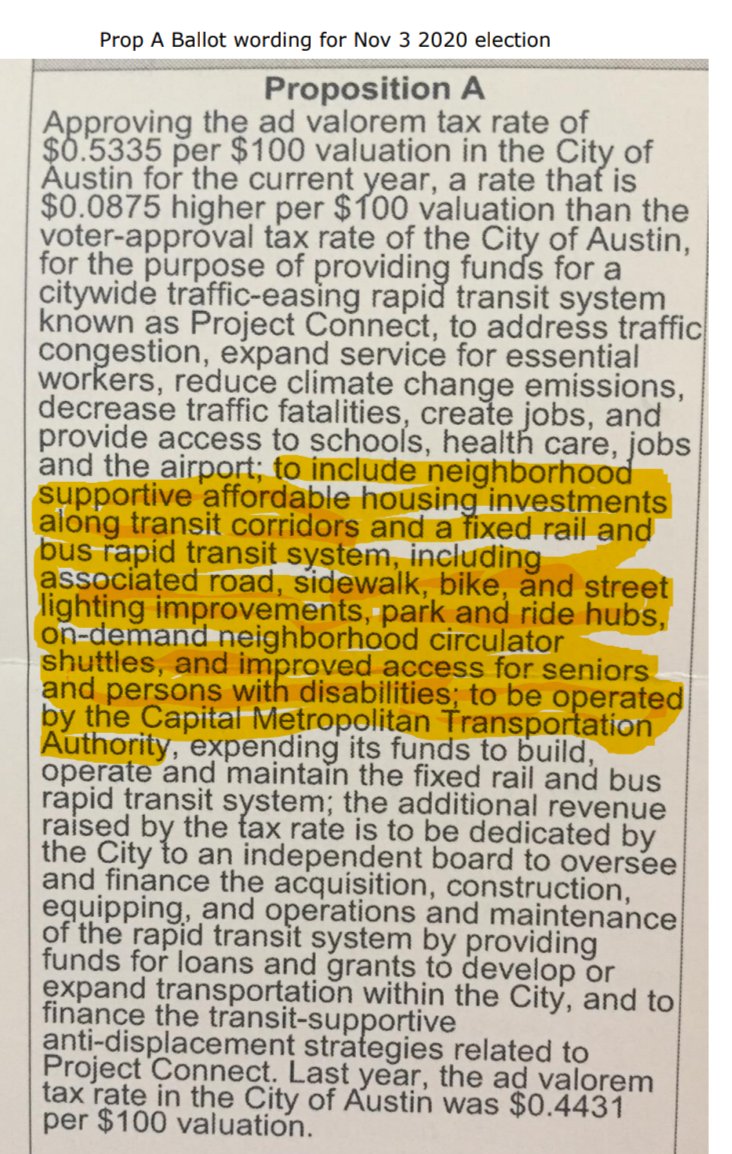 Prop A Ballot wording for Nov 3 2020 election

Proposition A

Approving the ad valorem tax rate of \$0.5335 per \$100 valuation in the City of Austin for the current year, a rate that is \$0.0875 higher per \$100 valuation than the voter-approval tax rate of the City of Austin, for the purpose of providing funds for a citywide traffic-easing rapid transit system known as Project Connect, to address traffic congestion, expand service for essential workers, reduce climate change emissions, decrease traffic fatalities, create jobs, and provide access to schools, health care, jobs and the airport; to include neighborhood supportive affordable housing investments along transit corridors and a fixed rail and bus rapid transit system, including associated road, sidewalk, bike, and street lighting improvements, park and ride hubs, on-demand neighborhood circulator shuttles, and improved access for seniors and persons with disabilities; to be operated by the Capital Metropolitan Transportation Authority, expending its funds to build, operate and maintain the fixed rail and bus rapid transit system; the additional revenue raised by the tax rate is to be dedicated by the City to an independent board to oversee and finance the acquisition, construction, equipping, and operations and maintenance of the rapid transit system by providing funds for loans and grants to develop or expand transportation within the City, and to finance the transit-supportive anti-displacement strategies related to Project Connect. Last year, the ad valorem tax rate in the City of Austin was \$0.4431 per \$100 valuation.